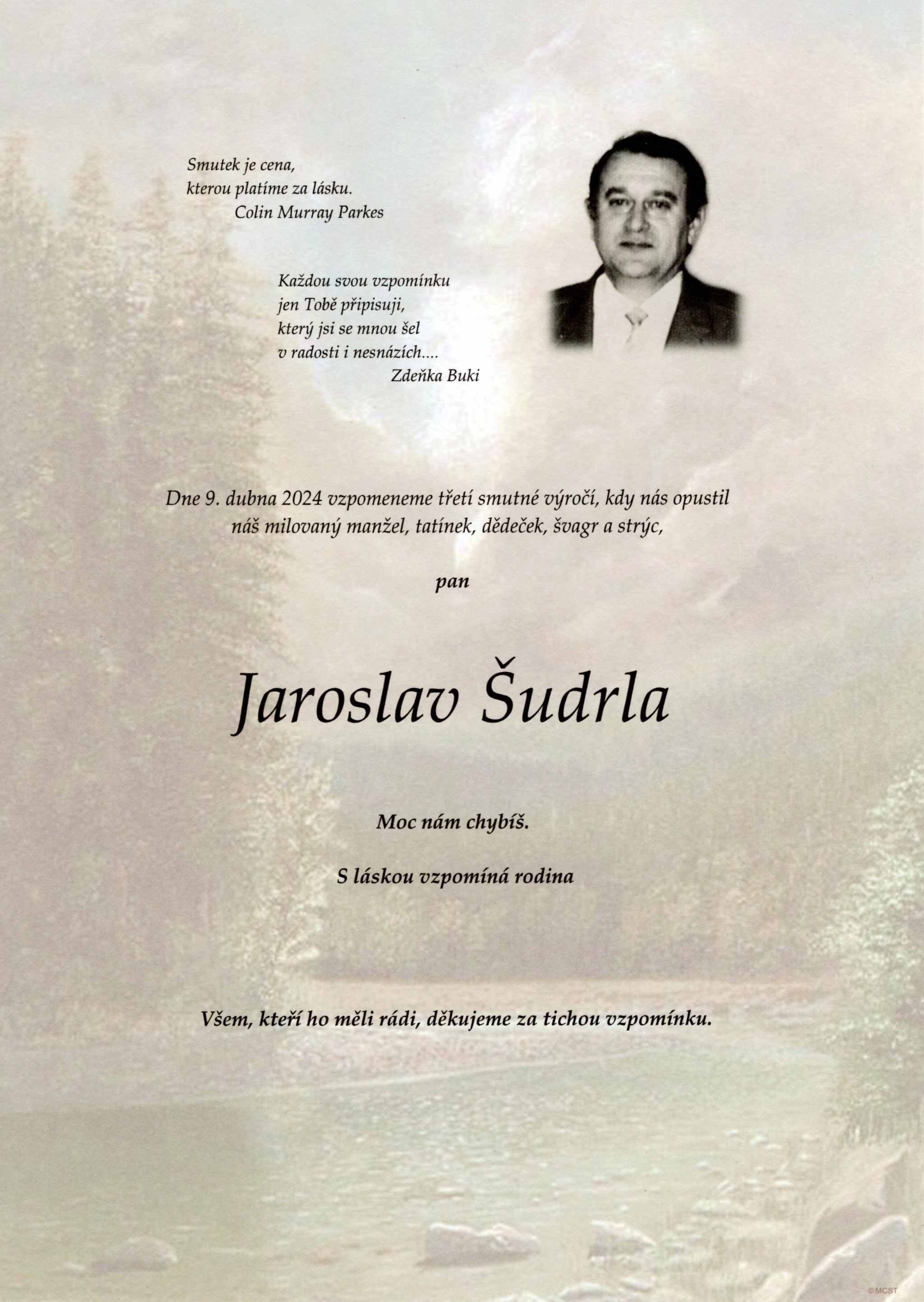 Smutek je cena,
kterou platíme za lásku.
Colin Murray Parkes

Každou svou vzpomínku
jen Tobě připisuji,
který jsi se mnou šel
v radosti i nesnázích....
Zdeňka Buki

Dne 9. dubna 2024 vzpomeneme třetí smutné výročí, kdy nás opustil náš milovaný manžel, tatínek, dědeček, švagr a strýc,

pan

Jaroslav Šudrla

Moc nám chybíš.

S láskou vzpomíná rodina

Všem, kteří ho měli rádi, děkujeme za tichou vzpomínku.

©MCST